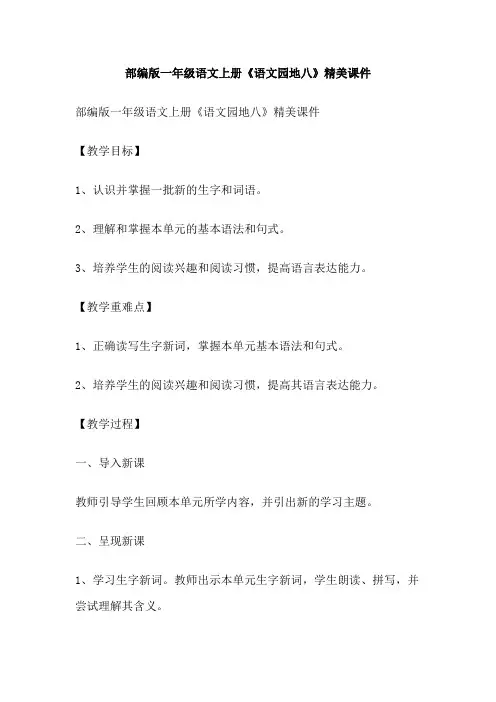 部编版一年级语文上册《语文园地八》精美课件

部编版一年级语文上册《语文园地八》精美课件

【教学目标】

1、认识并掌握一批新的生字和词语。

2、理解和掌握本单元的基本语法和句式。

3、培养学生的阅读兴趣和阅读习惯，提高语言表达能力。

【教学重难点】

1、正确读写生字新词，掌握本单元基本语法和句式。

2、培养学生的阅读兴趣和阅读习惯，提高其语言表达能力。

【教学过程】

一、导入新课

教师引导学生回顾本单元所学内容，并引出新的学习主题。

二、呈现新课

1、学习生字新词。教师出示本单元生字新词，学生朗读、拼写，并尝试理解其含义。